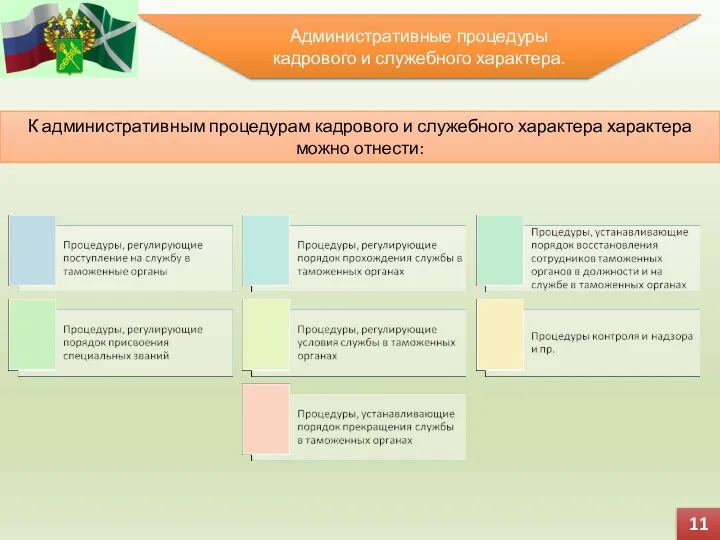 Административные процедуры кадрового и служебного характера.

К административным процедурам кадрового и служебного характера характера можно отнести:

Процедуры, регулирующие поступление на службу в таможенные органы

Процедуры, регулирующие порядок присвоения специальных званий

Процедуры, регулирующие порядок прохождения службы в таможенных органах

Процедуры, регулирующие условия службы в таможенных органах

Процедуры, устанавливающие порядок прекращения службы в таможенных органах

Процедуры, устанавливающие порядок восстановления сотрудников таможенных органов в должности и на службе в таможенных органах

Процедуры контроля и надзора и пр.

11